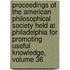 proceedings of the american philosophical society held at philadelphia for promoting useful knowledge, volume 36